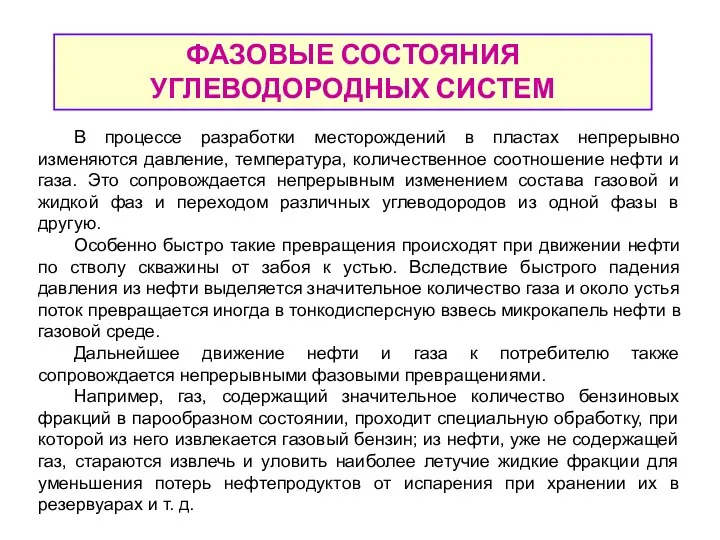 ФАЗОВЫЕ СОСТОЯНИЯ
УГЛЕВОДОРОДНЫХ СИСТЕМ

В процессе разработки месторождений в пластах непрерывно изменяются давление, температура, количественное соотношение нефти и газа. Это сопровождается непрерывным изменением состава газовой и жидкой фаз и переходом различных углеводородов из одной фазы в другую.

Особенно быстро такие превращения происходят при движении нефти по стволу скважины от забоя к устью. Вследствие быстрого падения давления из нефти выделяется значительное количество газа и около устья поток превращается иногда в тонкодисперсную взвесь микрокапель нефти в газовой среде.

Дальнейшее движение нефти и газа к потребителю также сопровождается непрерывными фазовыми превращениями.

Например, газ, содержащий значительное количество бензиновых фракций в парообразном состоянии, проходит специальную обработку, при которой из него извлекается газовый бензин; из нефти, уже не содержащей газ, стараются извлечь и уловить наиболее летучие жидкие фракции для уменьшения потерь нефтепродуктов от испарения при хранении их в резервуарах и т. д.